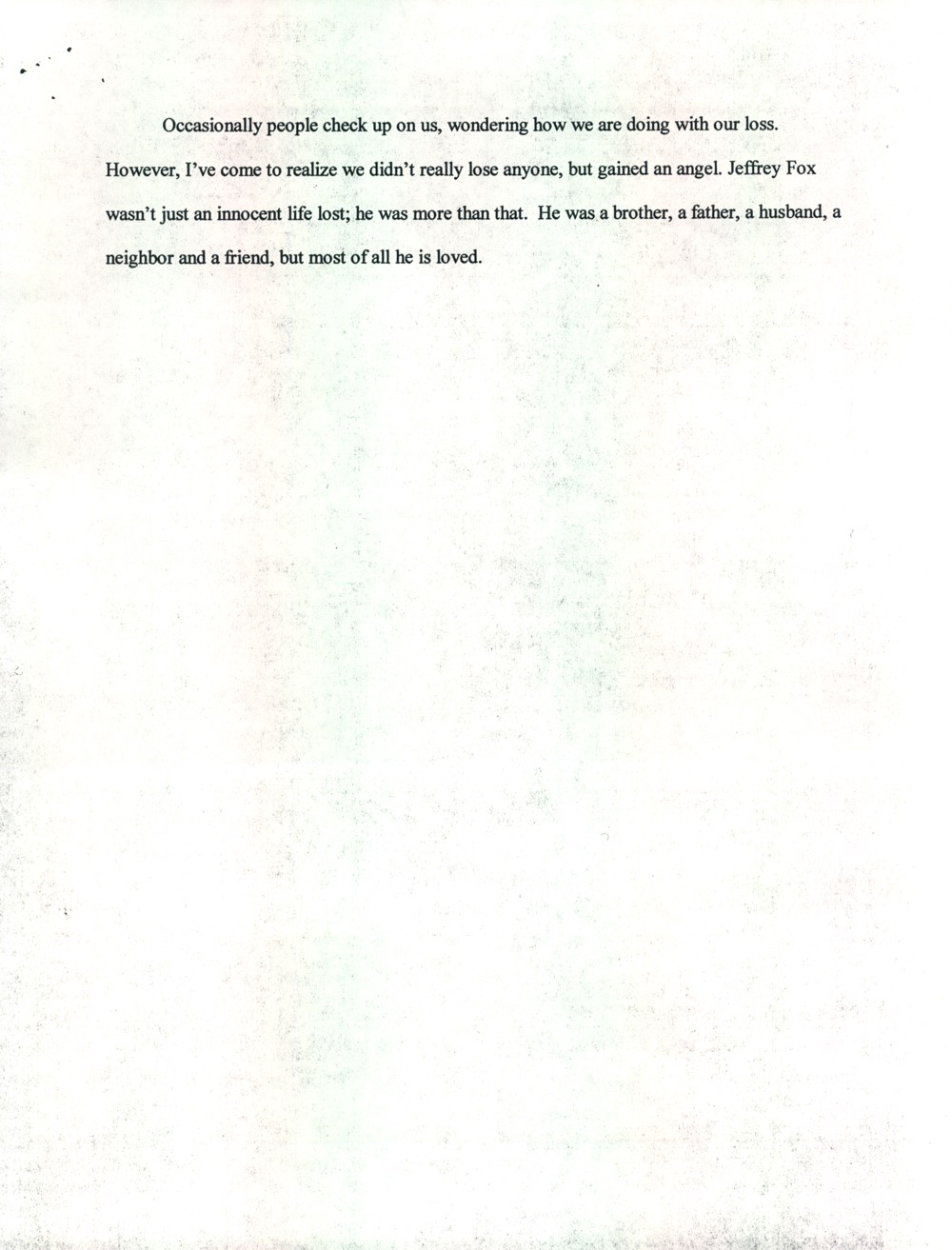 Occasionally people check up on us, wondering how we are doing with our loss. However, I've come to realize we didn't really lose anyone, but gained an angel. Jeffrey Fox wasn't just an innocent life lost; he was more than that. He was a brother, a father, a husband, a neighbor and a friend, but most of all he is loved.